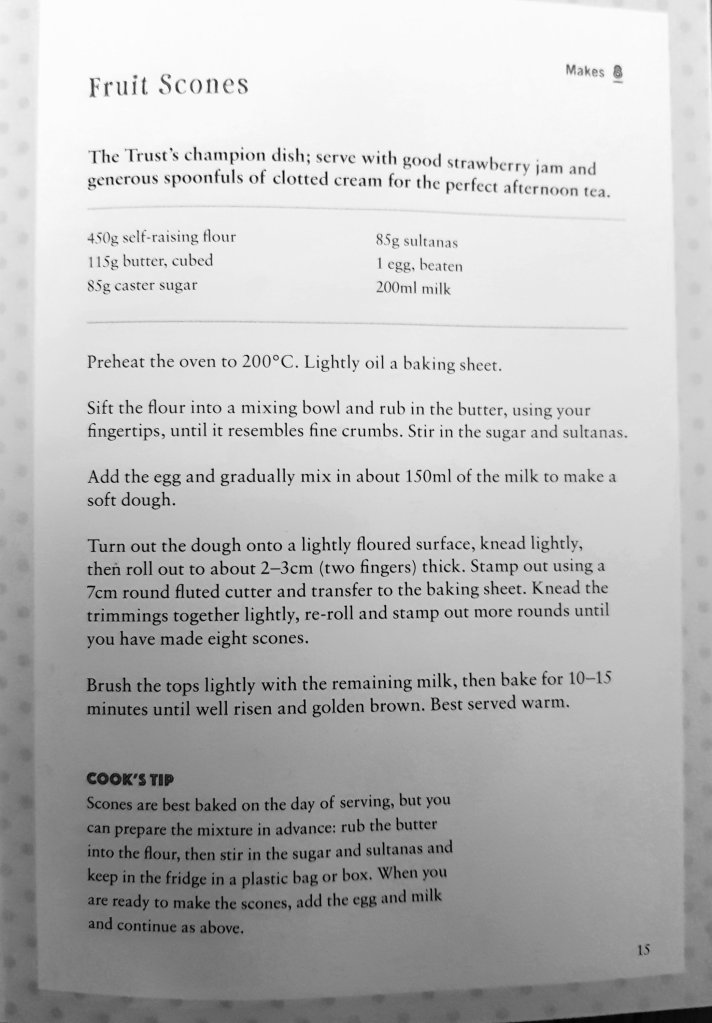 Fruit Scones

Makes 8

The Trust's champion dish; serve with good strawberry jam and generous spoonfuls of clotted cream for the perfect afternoon tea.

450g self-raising flour
115g butter, cubed
85g caster sugar

85g sultanas
1 egg, beaten
200ml milk

Preheat the oven to 200°C. Lightly oil a baking sheet.

Sift the flour into a mixing bowl and rub in the butter, using your fingertips, until it resembles fine crumbs. Stir in the sugar and sultanas.

Add the egg and gradually mix in about 150ml of the milk to make a soft dough.

Turn out the dough onto a lightly floured surface, knead lightly, then roll out to about 2–3cm (two fingers) thick. Stamp out using a 7cm round fluted cutter and transfer to the baking sheet. Knead the trimmings together lightly, re-roll and stamp out more rounds until you have made eight scones.

Brush the tops lightly with the remaining milk, then bake for 10–15 minutes until well risen and golden brown. Best served warm.

COOK'S TIP
Scones are best baked on the day of serving, but you can prepare the mixture in advance: rub the butter into the flour, then stir in the sugar and sultanas and keep in the fridge in a plastic bag or box. When you are ready to make the scones, add the egg and milk and continue as above.

15